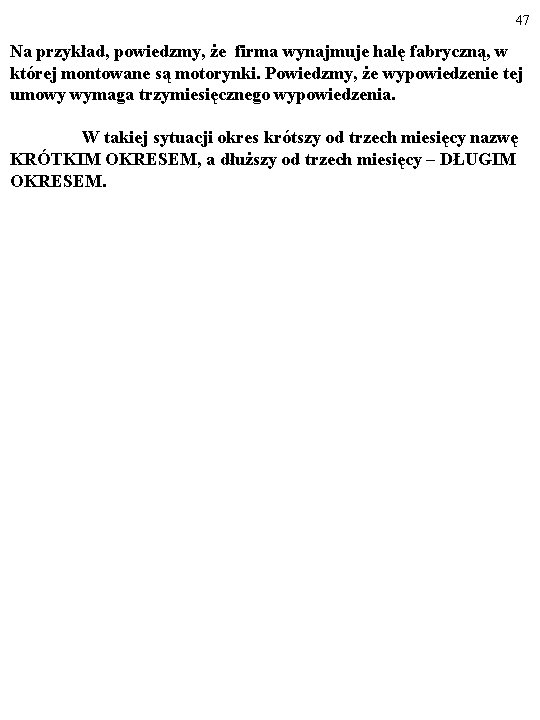 47

Na przykład, powiedzmy, że firma wynajmuje halę fabryczną, w której montowane są motorynki. Powiedzmy, że wypowiedzenie tej umowy wymaga trzymiesięcznego wypowiedzenia.

W takiej sytuacji okres krótszy od trzech miesięcy nazwę KRÓTKIM OKRESEM, a dłuższy od trzech miesięcy – DŁUGIM OKRESEM.